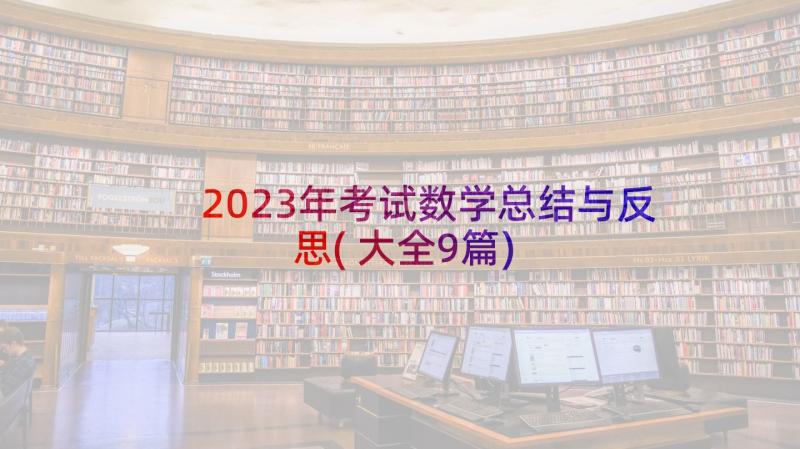 2023年考试数学总结与反思(大全9篇)